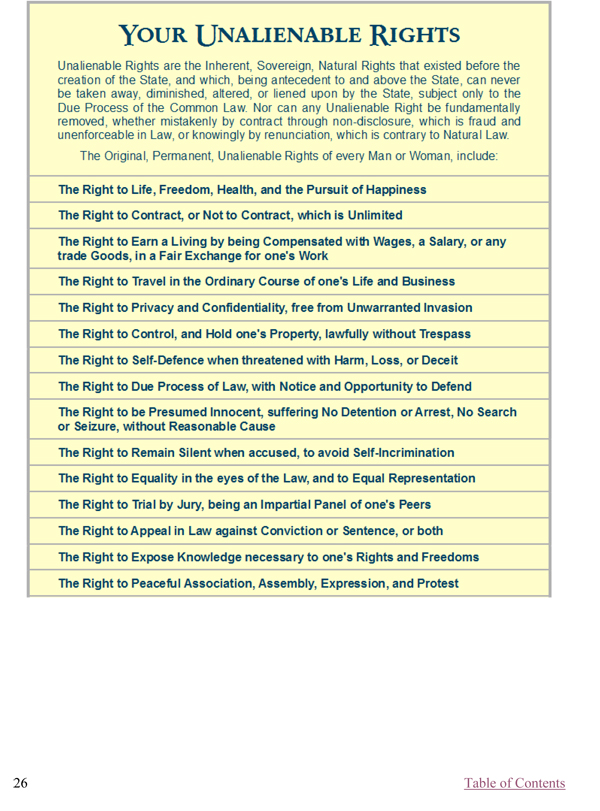 YOUR UNALIENABLE RIGHTS

Unalienable Rights are the Inherent, Sovereign, Natural Rights that existed before the creation of the State, and which, being antecedent to and above the State, can never be taken away, diminished, altered, or liened upon by the State, subject only to the Due Process of the Common Law. Nor can any Unalienable Right be fundamentally removed, whether mistakenly by contract through non-disclosure, which is fraud and unenforceable in Law, or knowingly by renunciation, which is contrary to Natural Law.

The Original, Permanent, Unalienable Rights of every Man or Woman, include:

The Right to Life, Freedom, Health, and the Pursuit of Happiness

The Right to Contract, or Not to Contract, which is Unlimited

The Right to Earn a Living by being Compensated with Wages, a Salary, or any trade Goods, in a Fair Exchange for one's Work

The Right to Travel in the Ordinary Course of one's Life and Business

The Right to Privacy and Confidentiality, free from Unwarranted Invasion

The Right to Control, and Hold one's Property, lawfully without Trespass

The Right to Self-Defence when threatened with Harm, Loss, or Deceit

The Right to Due Process of Law, with Notice and Opportunity to Defend

The Right to be Presumed Innocent, suffering No Detention or Arrest, No Search or Seizure, without Reasonable Cause

The Right to Remain Silent when accused, to avoid Self-Incrimination

The Right to Equality in the eyes of the Law, and to Equal Representation

The Right to Trial by Jury, being an Impartial Panel of one's Peers

The Right to Appeal in Law against Conviction or Sentence, or both

The Right to Expose Knowledge necessary to one's Rights and Freedoms

The Right to Peaceful Association, Assembly, Expression, and Protest

26

Table of Contents